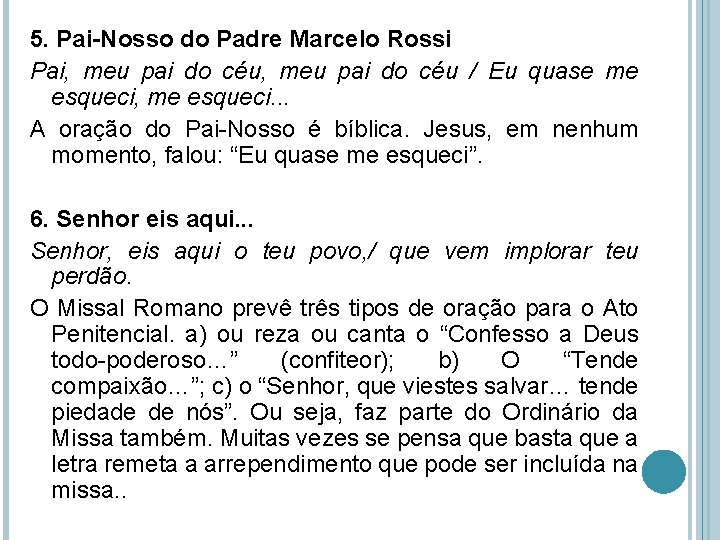 5. Pai-Nosso do Padre Marcelo Rossi

Pai, meu pai do céu, meu pai do céu / Eu quase me esqueci, me esqueci...

A oração do Pai-Nosso é bíblica. Jesus, em nenhum momento, falou: “Eu quase me esqueci”.

6. Senhor eis aqui...

Senhor, eis aqui o teu povo,/ que vem implorar teu perdão.

O Missal Romano prevê três tipos de oração para o Ato Penitencial. a) ou reza ou canta o “Confesso a Deus todo-poderoso...” (confiteor); b) O “Tende compaixão...”; c) o “Senhor, que viestes salvar... tende piedade de nós”. Ou seja, faz parte do Ordinário da Missa também. Muitas vezes se pensa que basta que a letra remeta a arrependimento que pode ser incluída na missa..